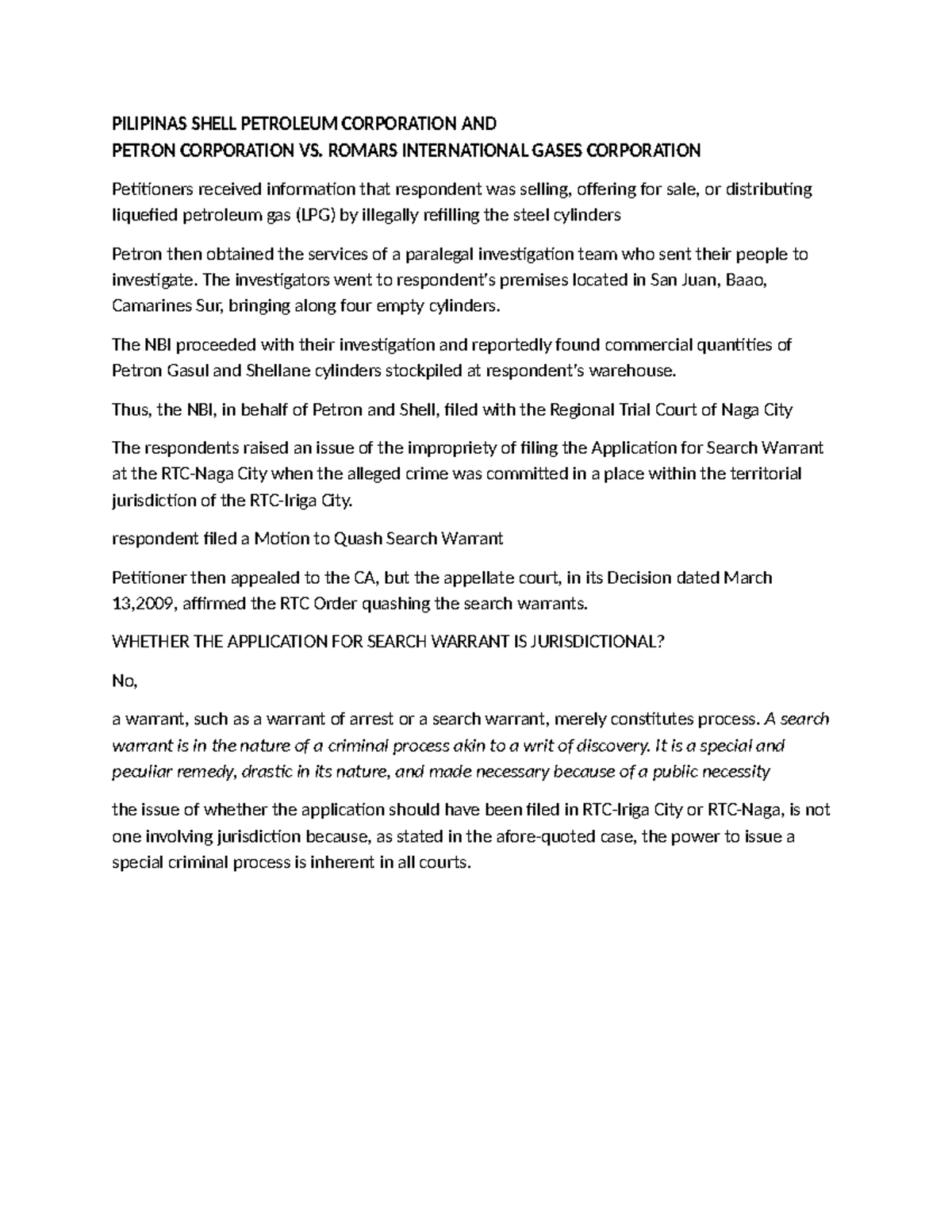 PILIPINAS SHELL PETROLEUM CORPORATION AND
PETRON CORPORATION VS. ROMARS INTERNATIONAL GASES CORPORATION

Petitioners received information that respondent was selling, offering for sale, or distributing liquefied petroleum gas (LPG) by illegally refilling the steel cylinders

Petron then obtained the services of a paralegal investigation team who sent their people to investigate. The investigators went to respondent's premises located in San Juan, Baao, Camarines Sur, bringing along four empty cylinders.

The NBI proceeded with their investigation and reportedly found commercial quantities of Petron Gasul and Shellane cylinders stockpiled at respondent's warehouse.

Thus, the NBI, in behalf of Petron and Shell, filed with the Regional Trial Court of Naga City

The respondents raised an issue of the impropriety of filing the Application for Search Warrant at the RTC-Naga City when the alleged crime was committed in a place within the territorial jurisdiction of the RTC-Iriga City.

respondent filed a Motion to Quash Search Warrant

Petitioner then appealed to the CA, but the appellate court, in its Decision dated March 13,2009, affirmed the RTC Order quashing the search warrants.

WHETHER THE APPLICATION FOR SEARCH WARRANT IS JURISDICTIONAL?

No,

a warrant, such as a warrant of arrest or a search warrant, merely constitutes process. A search warrant is in the nature of a criminal process akin to a writ of discovery. It is a special and peculiar remedy, drastic in its nature, and made necessary because of a public necessity

the issue of whether the application should have been filed in RTC-Iriga City or RTC-Naga, is not one involving jurisdiction because, as stated in the afore-quoted case, the power to issue a special criminal process is inherent in all courts.